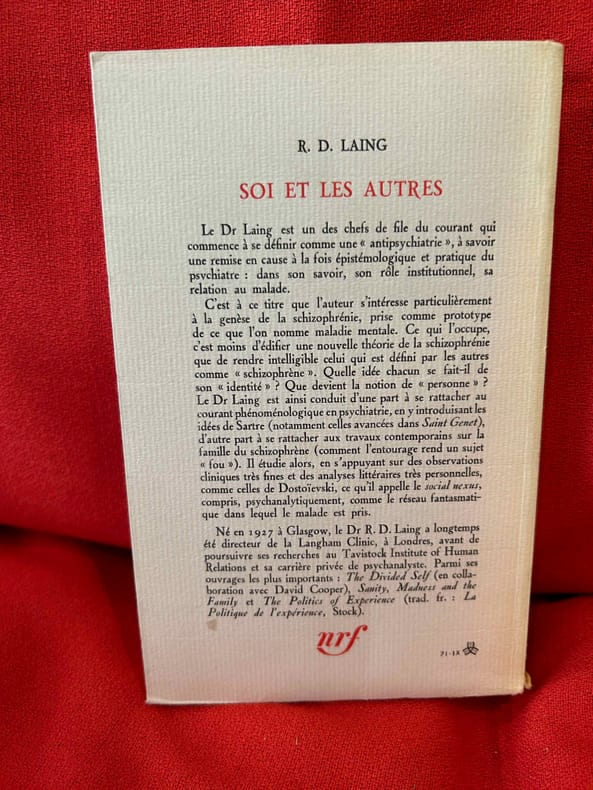 R. D. LAING

SOI ET LES AUTRES

Le Dr Laing est un des chefs de file du courant qui commence à se définir comme une « antipsychiatrie », à savoir une remise en cause à la fois épistémologique et pratique du psychiatre : dans son savoir, son rôle institutionnel, sa relation au malade.

C'est à ce titre que l'auteur s'intéresse particulièrement à la genèse de la schizophrénie, prise comme prototype de ce que l'on nomme maladie mentale. Ce qui l'occupe, c'est moins d'édifier une nouvelle théorie de la schizophrénie que de rendre intelligible celui qui est défini par les autres comme « schizophrène ». Quelle idée chacun se fait-il de son « identité » ? Que devient la notion de « personne » ? Le Dr Laing est ainsi conduit d'une part à se rattacher au courant phénoménologique en psychiatrie, en y introduisant les idées de Sartre (notamment celles avancées dans Saint Genet), d'autre part à se rattacher aux travaux contemporains sur la famille du schizophrène (comment l'entourage rend un sujet « fou »). Il étudie alors, en s'appuyant sur des observations cliniques très fines et des analyses littéraires très personnelles, comme celles de Dostoïevski, ce qu'il appelle le social nexus, compris, psychanalytiquement, comme le réseau fantasmatique dans lequel le malade est pris.

Né en 1927 à Glasgow, le Dr R. D. Laing a longtemps été directeur de la Langham Clinic, à Londres, avant de poursuivre ses recherches au Tavistock Institute of Human Relations et sa carrière privée de psychanalyste. Parmi ses ouvrages les plus importants : The Divided Self (en collaboration avec David Cooper), Sanity, Madness and the Family et The Politics of Experience (trad. fr. : La Politique de l'expérience, Stock).

nrf

71-IX